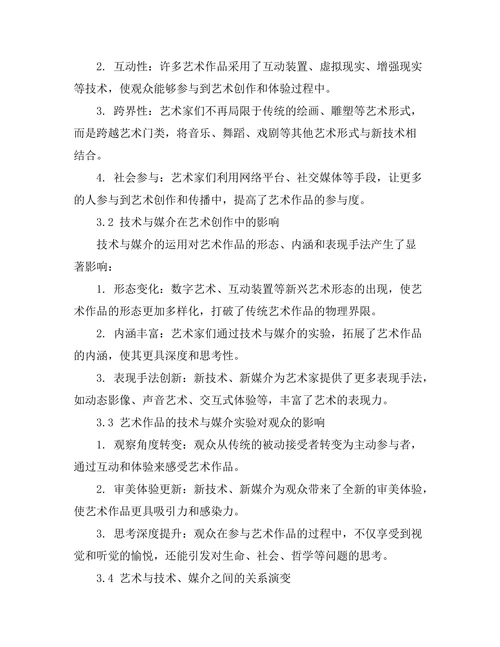 2. 互动性：许多艺术作品采用了互动装置、虚拟现实、增强现实等技术，使观众能够参与到艺术创作和体验过程中。

3. 跨界性：艺术家们不再局限于传统的绘画、雕塑等艺术形式，而是跨越艺术门类，将音乐、舞蹈、戏剧等其他艺术形式与新技术相结合。

4. 社会参与：艺术家们利用网络平台、社交媒体等手段，让更多的人参与到艺术创作和传播中，提高了艺术作品的参与度。

3.2 技术与媒介在艺术创作中的影响

技术与媒介的运用对艺术作品的形态、内涵和表现手法产生了显著影响：

1. 形态变化：数字艺术、互动装置等新兴艺术形态的出现，使艺术作品的形态更加多样化，打破了传统艺术作品的物理界限。

2. 内涵丰富：艺术家们通过技术与媒介的实验，拓展了艺术作品的内涵，使其更具深度和思考性。

3. 表现手法创新：新技术、新媒介为艺术家提供了更多表现手法，如动态影像、声音艺术、交互式体验等，丰富了艺术的表现力。

3.3 艺术作品的技术与媒介实验对观众的影响

1. 观察角度转变：观众从传统的被动接受者转变为主动参与者，通过互动和体验来感受艺术作品。

2. 审美体验更新：新技术、新媒介为观众带来了全新的审美体验，使艺术作品更具吸引力和感染力。

3. 思考深度提升：观众在参与艺术作品的过程中，不仅享受到视觉和听觉的愉悦，还能引发对生命、社会、哲学等问题的思考。

3.4 艺术与技术、媒介之间的关系演变